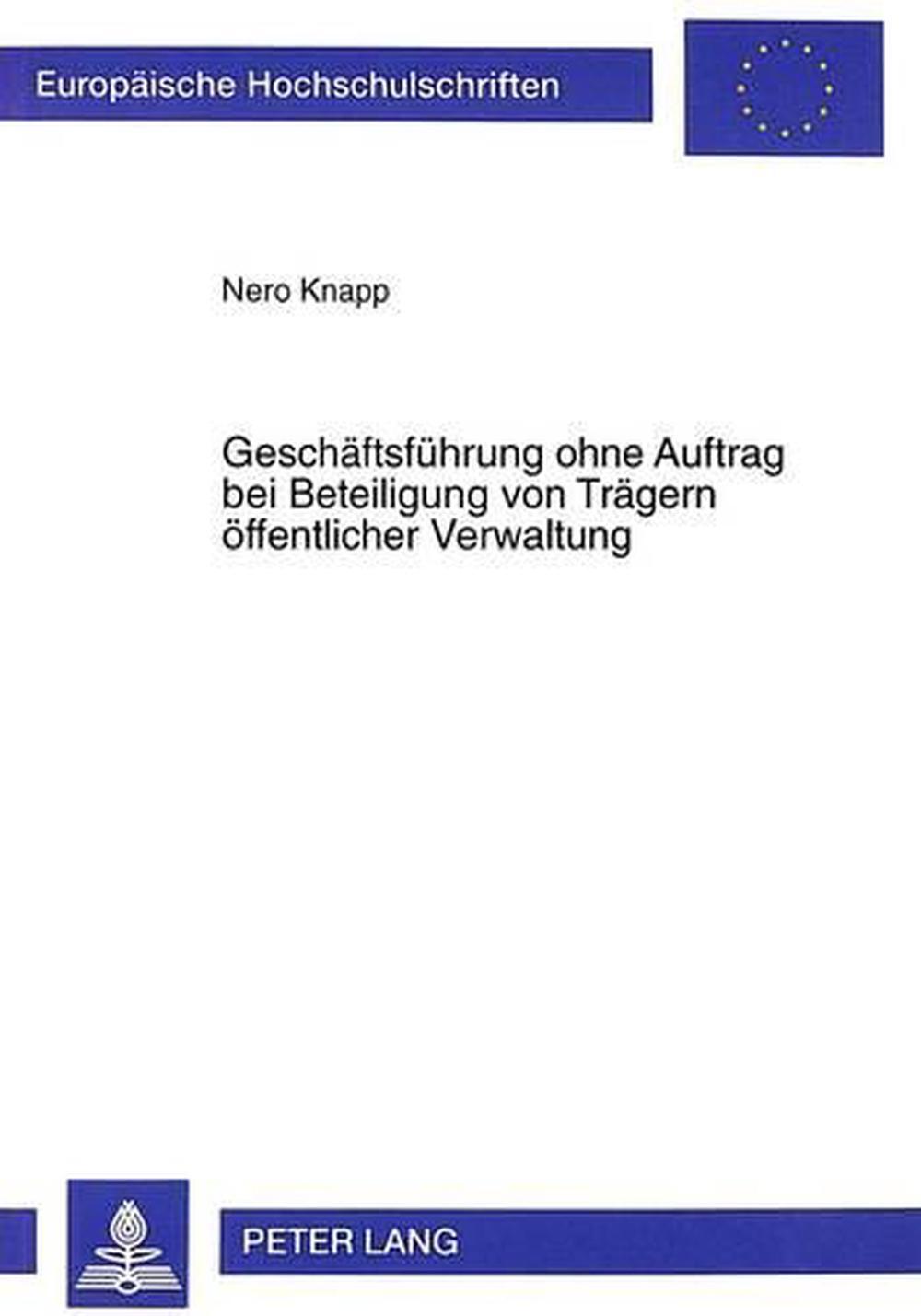 Europäische Hochschulschriften

Nero Knapp

Geschäftsführung ohne Auftrag bei Beteiligung von Trägern öffentlicher Verwaltung

PETER LANG